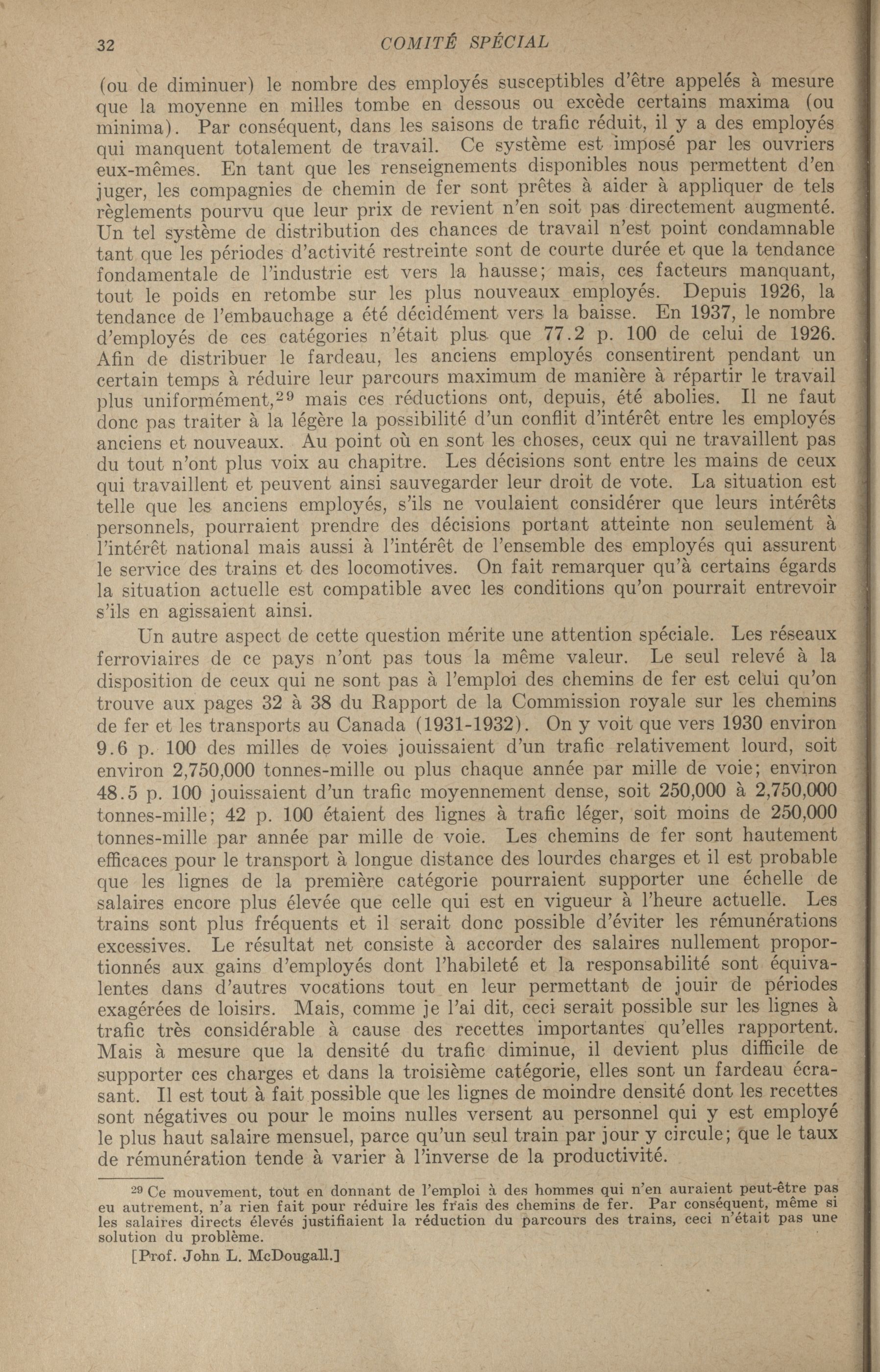 32 COMITÉ SPÉCIAL

(ou de diminuer) le nombre des employés susceptibles d'être appelés à mesure que la moyenne en milles tombe en dessous ou excède certains maxima (ou minima). Par conséquent, dans les saisons de trafic réduit, il y a des employés qui manquent totalement de travail. Ce système est imposé par les ouvriers eux-mêmes. En tant que les renseignements disponibles nous permettent d'en juger, les compagnies de chemin de fer sont prêtes à aider à appliquer de tels règlements pourvu que leur prix de revient n'en soit pas directement augmenté. Un tel système de distribution des chances de travail n'est point condamnable tant que les périodes d'activité restreinte sont de courte durée et que la tendance fondamentale de l'industrie est vers la hausse; mais, ces facteurs manquant, tout le poids en retombe sur les plus nouveaux employés. Depuis 1926, la tendance de l'embauchage a été décidément vers la baisse. En 1937, le nombre d'employés de ces catégories n'était plus que 77.2 p. 100 de celui de 1926. Afin de distribuer le fardeau, les anciens employés consentirent pendant un certain temps à réduire leur parcours maximum de manière à répartir le travail plus uniformément,$^{29}$ mais ces réductions ont, depuis, été abolies. Il ne faut donc pas traiter à la légère la possibilité d'un conflit d'intérêt entre les employés anciens et nouveaux. Au point où en sont les choses, ceux qui ne travaillent pas du tout n'ont plus voix au chapitre. Les décisions sont entre les mains de ceux qui travaillent et peuvent ainsi sauvegarder leur droit de vote. La situation est telle que les anciens employés, s'ils ne voulaient considérer que leurs intérêts personnels, pourraient prendre des décisions portant atteinte non seulement à l'intérêt national mais aussi à l'intérêt de l'ensemble des employés qui assurent le service des trains et des locomotives. On fait remarquer qu'à certains égards la situation actuelle est compatible avec les conditions qu'on pourrait entrevoir s'ils en agissaient ainsi.

Un autre aspect de cette question mérite une attention spéciale. Les réseaux ferroviaires de ce pays n'ont pas tous la même valeur. Le seul relevé à la disposition de ceux qui ne sont pas à l'emploi des chemins de fer est celui qu'on trouve aux pages 32 à 38 du Rapport de la Commission royale sur les chemins de fer et les transports au Canada (1931-1932). On y voit que vers 1930 environ 9.6 p. 100 des milles de voies jouissaient d'un trafic relativement lourd, soit environ 2,750,000 tonnes-mille ou plus chaque année par mille de voie; environ 48.5 p. 100 jouissaient d'un trafic moyennement dense, soit 250,000 à 2,750,000 tonnes-mille; 42 p. 100 étaient des lignes à trafic léger, soit moins de 250,000 tonnes-mille par année par mille de voie. Les chemins de fer sont hautement efficaces pour le transport à longue distance des lourdes charges et il est probable que les lignes de la première catégorie pourraient supporter une échelle de salaires encore plus élevée que celle qui est en vigueur à l'heure actuelle. Les trains sont plus fréquents et il serait donc possible d'éviter les rémunérations excessives. Le résultat net consiste à accorder des salaires nullement proportionnés aux gains d'employés dont l'habileté et la responsabilité sont équivalentes dans d'autres vocations tout en leur permettant de jouir de périodes exagérées de loisirs. Mais, comme je l'ai dit, ceci serait possible sur les lignes à trafic très considérable à cause des recettes importantes qu'elles rapportent. Mais à mesure que la densité du trafic diminue, il devient plus difficile de supporter ces charges et dans la troisième catégorie, elles sont un fardeau écrasant. Il est tout à fait possible que les lignes de moindre densité dont les recettes sont négatives ou pour le moins nulles versent au personnel qui y est employé le plus haut salaire mensuel, parce qu'un seul train par jour y circule; que le taux de rémunération tende à varier à l'inverse de la productivité.

$^{29}$ Ce mouvement, tout en donnant de l'emploi à des hommes qui n'en auraient peut-être pas eu autrement, n'a rien fait pour réduire les frais des chemins de fer. Par conséquent, même si les salaires directs élevés justifiaient la réduction du parcours des trains, ceci n'était pas une solution du problème.

[Prof. John L. McDougall.]